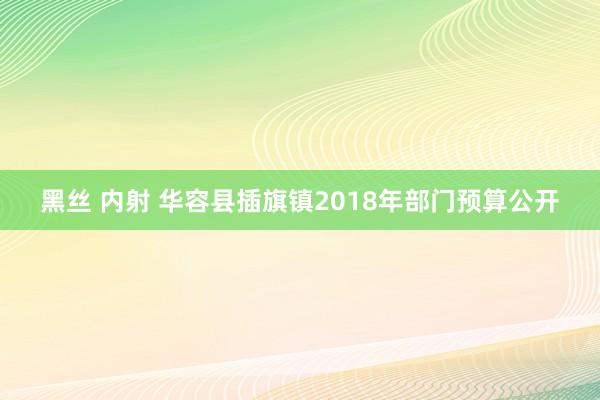 黑丝 内射 华容县插旗镇2018年部门预算公开